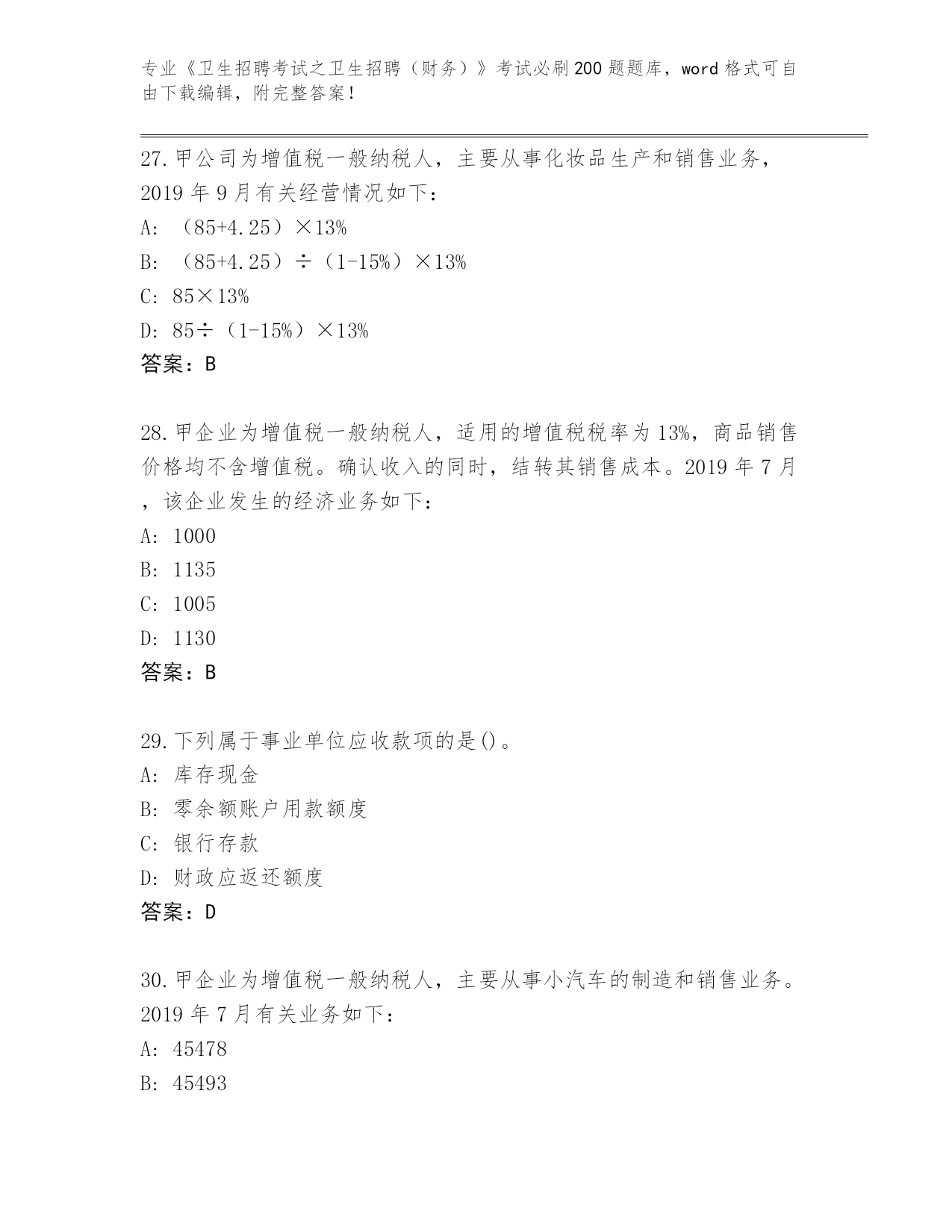 专业《卫生招聘考试之卫生招聘（财务）》考试必刷200题题库，word格式可自由下载编辑，附完整答案！

27.甲公司为增值税一般纳税人，主要从事化妆品生产和销售业务，2019年9月有关经营情况如下：
A: （85+4.25）×13%
B: （85+4.25）÷（1-15%）×13%
C: 85×13%
D: 85÷（1-15%）×13%
答案：B

28.甲企业为增值税一般纳税人，适用的增值税税率为13%，商品销售价格均不含增值税。确认收入的同时，结转其销售成本。2019年7月，该企业发生的经济业务如下：
A: 1000
B: 1135
C: 1005
D: 1130
答案：B

29.下列属于事业单位应收款项的是()。
A: 库存现金
B: 零余额账户用款额度
C: 银行存款
D: 财政应返还额度
答案：D

30.甲企业为增值税一般纳税人，主要从事小汽车的制造和销售业务。2019年7月有关业务如下：
A: 45478
B: 45493